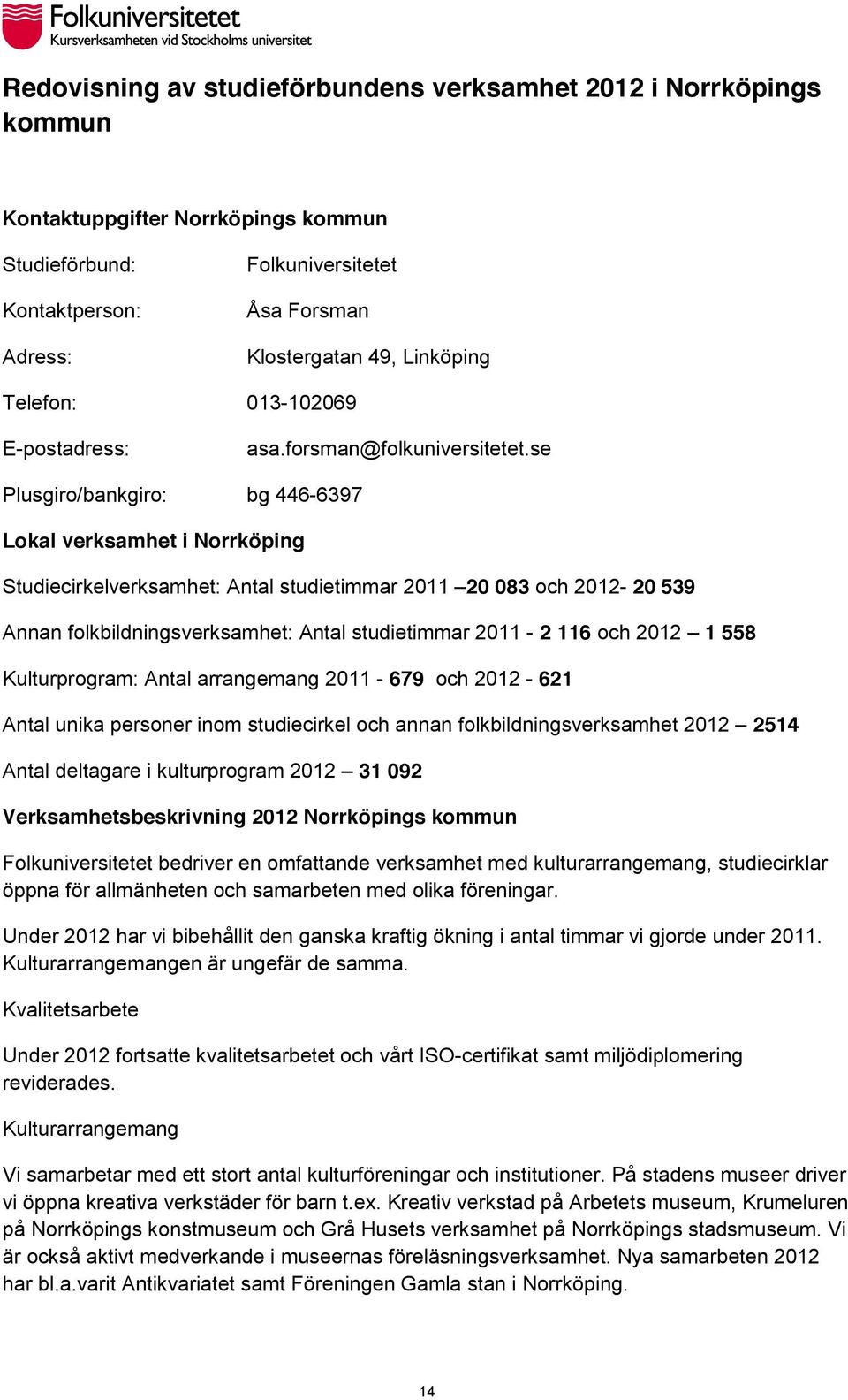 Folkuniversitetet
Kursverksamheten vid Stockholms universitet

Redovisning av studieförbundens verksamhet 2012 i Norrköpings kommun

Kontaktuppgifter Norrköpings kommun

Studieförbund: Folkuniversitetet

Kontaktperson: Åsa Forsman

Adress: Klostergatan 49, Linköping

Telefon: 013-102069

E-postadress: asa.forsman@folkuniversitetet.se

Plusgiro/bankgiro: bg 446-6397

Lokal verksamhet i Norrköping

Studiecirkelverksamhet: Antal studietimmar 2011 –20 083 och 2012- 20 539

Annan folkbildningsverksamhet: Antal studietimmar 2011 - 2 116 och 2012 – 1 558

Kulturprogram: Antal arrangemang 2011 - 679 och 2012 - 621

Antal unika personer inom studiecirkel och annan folkbildningsverksamhet 2012 – 2514

Antal deltagare i kulturprogram 2012 – 31 092

Verksamhetsbeskrivning 2012 Norrköpings kommun

Folkuniversitetet bedriver en omfattande verksamhet med kulturarrangemang, studiecirklar öppna för allmänheten och samarbeten med olika föreningar.

Under 2012 har vi bibehållit den ganska kraftig ökning i antal timmar vi gjorde under 2011. Kulturarrangemangen är ungefär de samma.

Kvalitetsarbete

Under 2012 fortsatte kvalitetsarbetet och vårt ISO-certifikat samt miljödiplomering reviderades.

Kulturarrangemang

Vi samarbetar med ett stort antal kulturföreningar och institutioner. På stadens museer driver vi öppna kreativa verkstäder för barn t.ex. Kreativ verkstad på Arbetets museum, Krumeluren på Norrköpings konstmuseum och Grå Husets verksamhet på Norrköpings stadsmuseum. Vi är också aktivt medverkande i museernas föreläsningsverksamhet. Nya samarbeten 2012 har bl.a.varit Antikvariatet samt Föreningen Gamla stan i Norrköping.

14